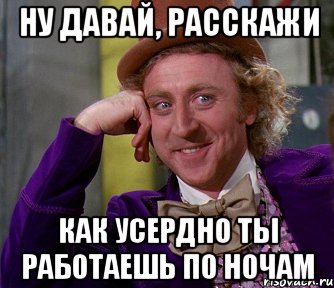 НУ ДАВАЙ, РАССКАЖИ

КАК УСЕРДНО ТЫ РАБОТАЕШЬ ПО НОЧАМ

risovach.ru